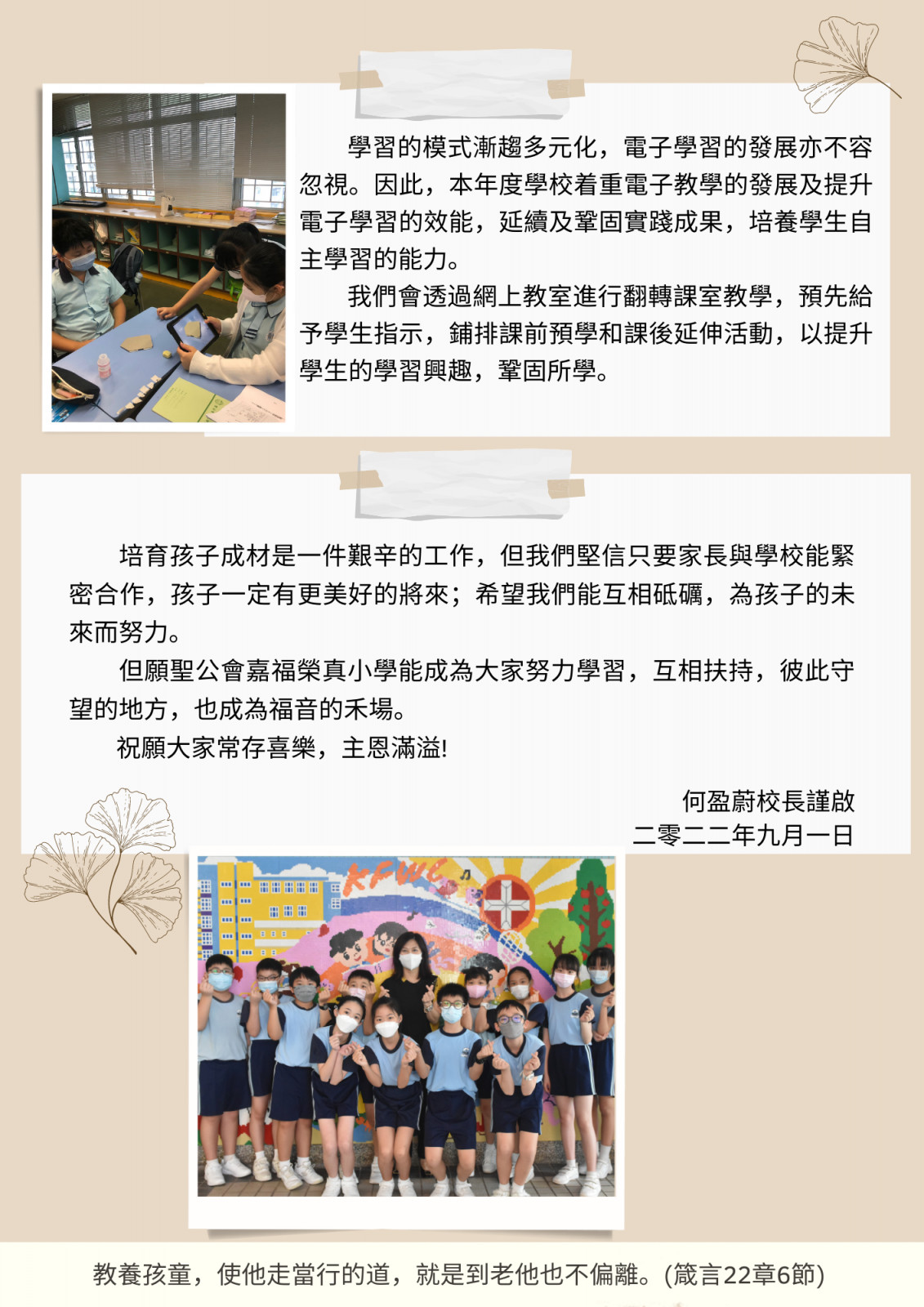 學習的模式漸趨多元化，電子學習的發展亦不容忽視。因此，本年度學校着重電子教學的發展及提升電子學習的效能，延續及鞏固實踐成果，培養學生自主學習的能力。

我們會透過網上教室進行翻轉課室教學，預先給予學生指示，鋪排課前預學和課後延伸活動，以提升學生的學習興趣，鞏固所學。

培育孩子成材是一件艱辛的工作，但我們堅信只要家長與學校能緊密合作，孩子一定有更美好的將來；希望我們能互相砥礪，為孩子的未來而努力。

但願聖公會嘉福榮真小學能成為大家努力學習，互相扶持，彼此守望的地方，也成為福音的禾場。

祝願大家常存喜樂，主恩滿溢!

何盈蔚校長謹啟
二零二二年九月一日

KFWC

教養孩童，使他走當行的道，就是到老他也不偏離。(箴言22章6節)